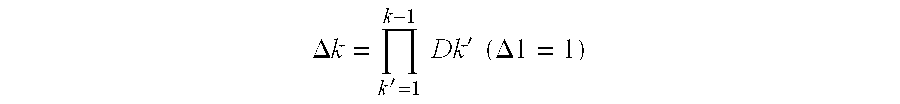 $\Delta k = \prod_{k'=1}^{k-1} Dk' \ (\Delta 1 = 1)$